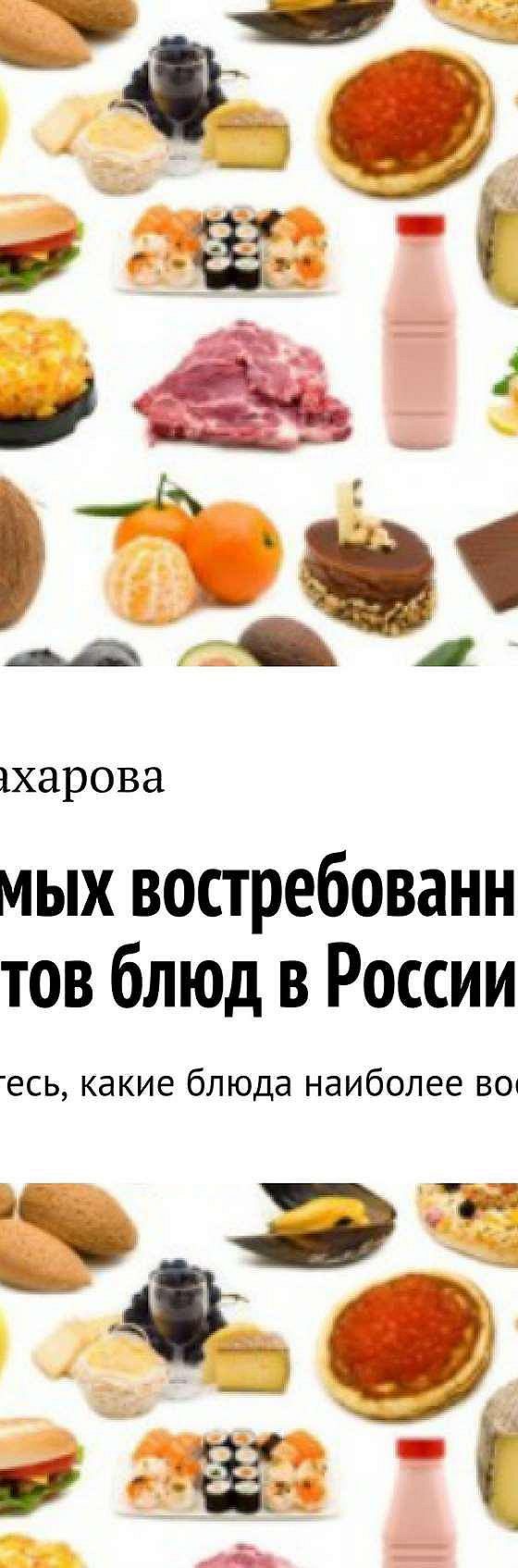 ахарова

мых востребованн тов блюд в России

тесь, какие блюда наиболее вос